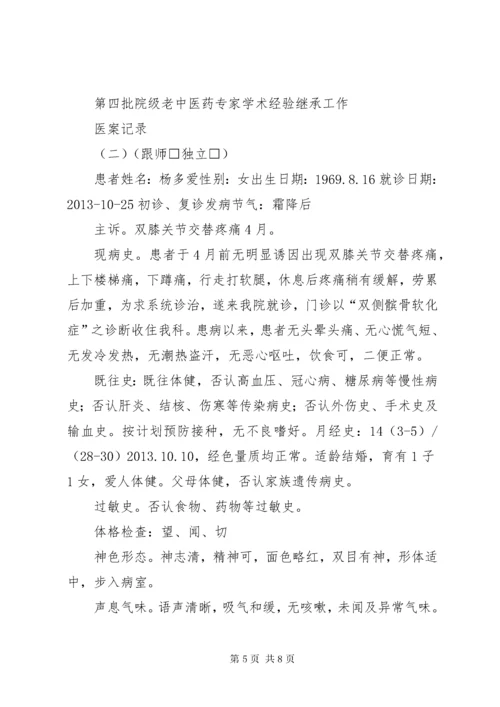 第四批院级老中医药专家学术经验继承工作

医案记录

（二）（跟师□独立□）

患者姓名：杨多爱性别：女出生日期：1969.8.16 就诊日期：2013-10-25 初诊、复诊发病节气：霜降后

主诉。双膝关节交替疼痛 4 月。

现病史。患者于 4 月前无明显诱因出现双膝关节交替疼痛，上下楼梯痛，下蹲痛，行走打软腿，休息后疼痛稍有缓解，劳累后加重，为求系统诊治，遂来我院就诊，门诊以“双侧髌骨软化症”之诊断收住我科。患病以来，患者无头晕头痛、无心慌气短、无发冷发热，无潮热盗汗，无恶心呕吐，饮食可，二便正常。

既往史：既往体健，否认高血压、冠心病、糖尿病等慢性病史；否认肝炎、结核、伤寒等传染病史；否认外伤史、手术史及输血史。按计划预防接种，无不良嗜好。月经史：14（3-5）/（28-30）2013.10.10，经色量质均正常。适龄结婚，育有 1 子 1 女，爱人体健。父母体健，否认家族遗传病史。

过敏史。否认食物、药物等过敏史。

体格检查：望、闻、切

神色形态。神志清，精神可，面色略红，双目有神，形体适中，步入病室。

声息气味。语声清晰，吸气和缓，无咳嗽，未闻及异常气味。

第 5 页 共 8 页